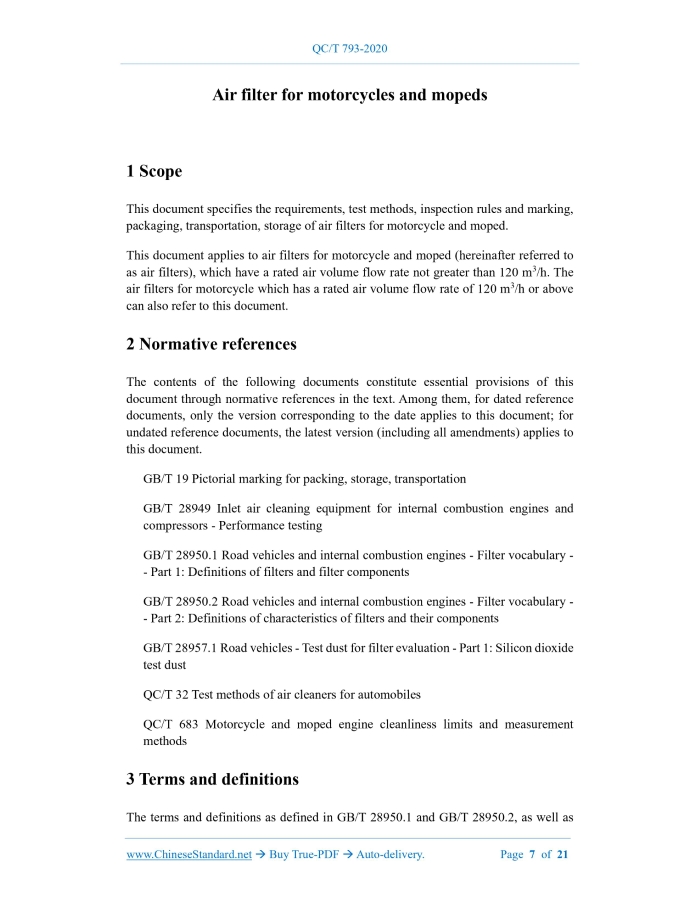 QC/T 793-2020

Air filter for motorcycles and mopeds

1 Scope

This document specifies the requirements, test methods, inspection rules and marking, packaging, transportation, storage of air filters for motorcycle and moped.

This document applies to air filters for motorcycle and moped (hereinafter referred to as air filters), which have a rated air volume flow rate not greater than 120 $m^3/h$. The air filters for motorcycle which has a rated air volume flow rate of 120 $m^3/h$ or above can also refer to this document.

2 Normative references

The contents of the following documents constitute essential provisions of this document through normative references in the text. Among them, for dated reference documents, only the version corresponding to the date applies to this document; for undated reference documents, the latest version (including all amendments) applies to this document.

GB/T 19 Pictorial marking for packing, storage, transportation

GB/T 28949 Inlet air cleaning equipment for internal combustion engines and compressors - Performance testing

GB/T 28950.1 Road vehicles and internal combustion engines - Filter vocabulary -- Part 1: Definitions of filters and filter components

GB/T 28950.2 Road vehicles and internal combustion engines - Filter vocabulary -- Part 2: Definitions of characteristics of filters and their components

GB/T 28957.1 Road vehicles - Test dust for filter evaluation - Part 1: Silicon dioxide test dust

QC/T 32 Test methods of air cleaners for automobiles

QC/T 683 Motorcycle and moped engine cleanliness limits and measurement methods

3 Terms and definitions

The terms and definitions as defined in GB/T 28950.1 and GB/T 28950.2, as well as

www.ChineseStandard.net → Buy True-PDF → Auto-delivery. Page 7 of 21